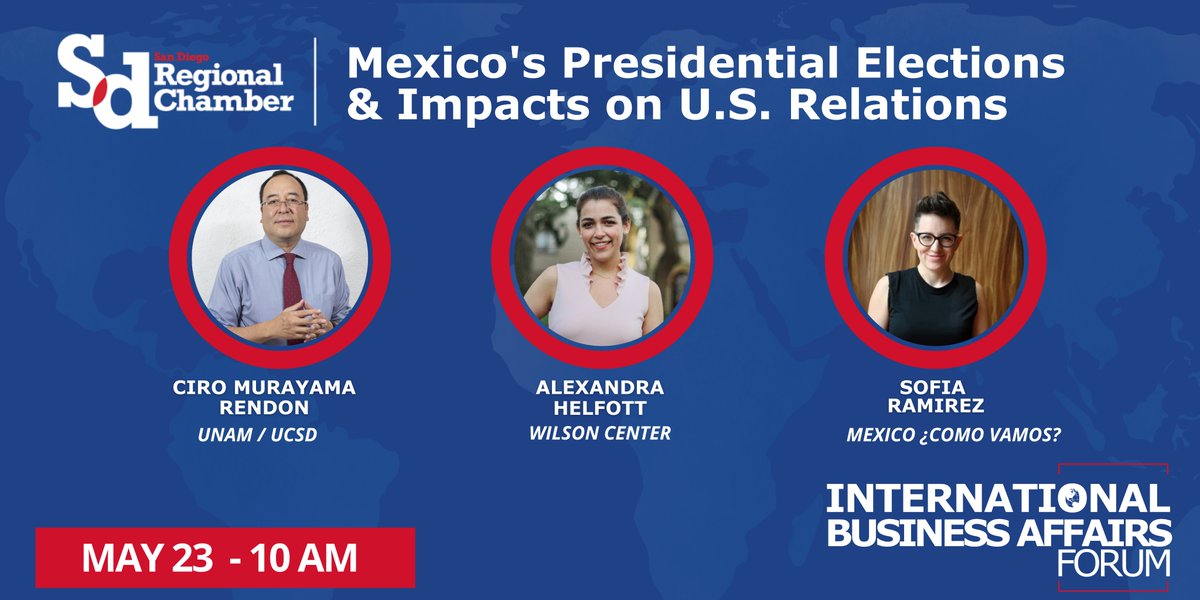 Sd San Diego Regional Chamber

Mexico's Presidential Elections & Impacts on U.S. Relations

CIRO MURAYAMA RENDON
UNAM / UCSD

ALEXANDRA HELFOTT
WILSON CENTER

SOFIA RAMIREZ
MEXICO ¿COMO VAMOS?

MAY 23 - 10 AM

INTERNATIONAL BUSINESS AFFAIRS FORUM